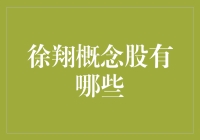 徐翔概念股有哪些